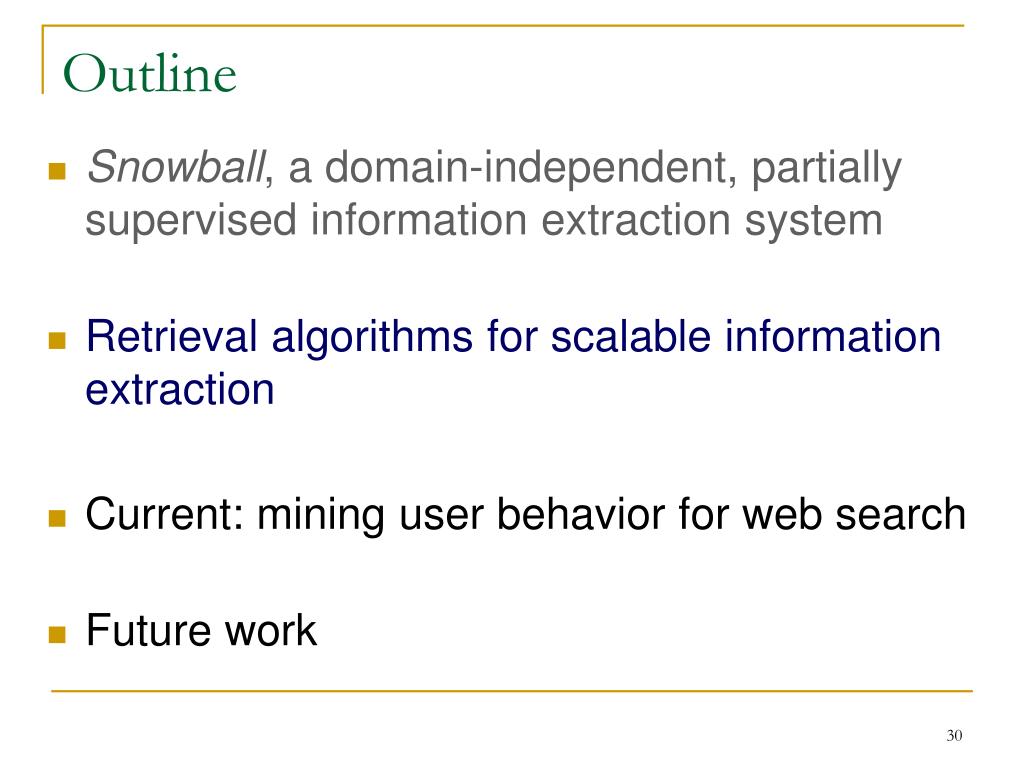 Outline

• Snowball, a domain-independent, partially supervised information extraction system

• Retrieval algorithms for scalable information extraction

• Current: mining user behavior for web search

• Future work

30